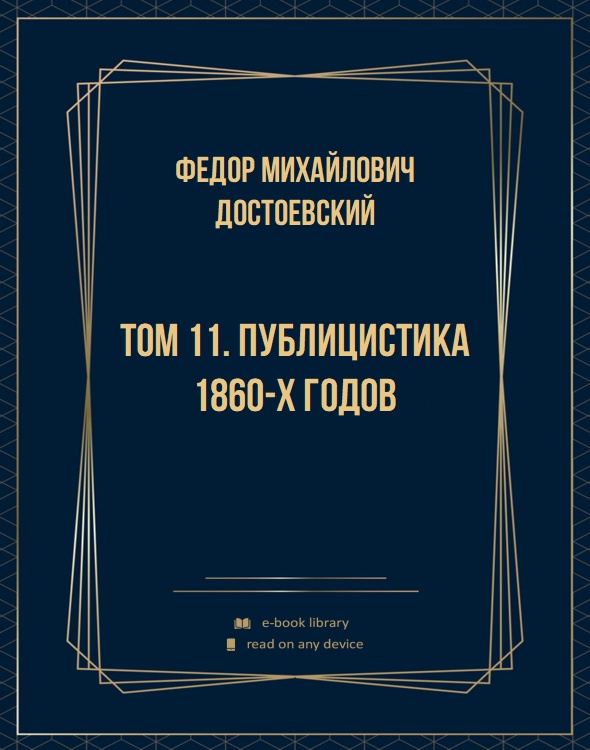 ФЕДОР МИХАЙЛОВИЧ ДОСТОЕВСКИЙ

ТОМ 11. ПУБЛИЦИСТИКА 1860-Х ГОДОВ

e-book library
read on any device